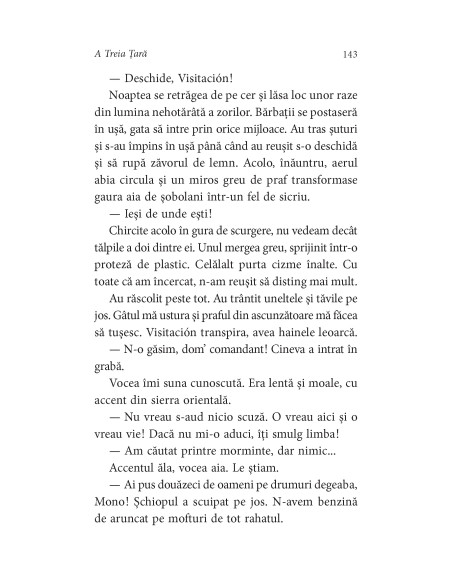 A Treia Țară 143

— Deschide, Visitación!

Noaptea se retrăgea de pe cer și lăsa loc unor raze din lumina nehotărâtă a zorilor. Bărbații se postaseră în ușă, gata să intre prin orice mijloace. Au tras șuturi și s-au împins în ușă până când au reușit s-o deschidă și să rupă zăvorul de lemn. Acolo, înăuntru, aerul abia circula și un miros greu de praf transformase gaura aia de șobolani într-un fel de sicriu.

— Ieși de unde ești!

Chircite acolo în gura de scurgere, nu vedeam decât tălpile a doi dintre ei. Unul mergea greu, sprijinit într-o proteză de plastic. Celălalt purta cizme înalte. Cu toate că am încercat, n-am reușit să disting mai mult.

Au răscolit peste tot. Au trântit uneltele și tăvile pe jos. Gâtul mă ustura și praful din ascunzătoare mă făcea să tușesc. Visitación transpira, avea hainele leoarcă.

— N-o găsim, dom' comandant! Cineva a intrat în grabă.

Vocea îmi suna cunoscută. Era lentă și moale, cu accent din sierra orientală.

— Nu vreau s-aud nicio scuză. O vreau aici și o vreau vie! Dacă nu mi-o aduci, îți smulg limba!

— Am căutat printre morminte, dar nimic...

Accentul ăla, vocea aia. Le știam.

— Ai pus douăzeci de oameni pe drumuri degeaba, Mono! Șchiopul a scuipat pe jos. N-avem benzină de aruncat pe mofturi de tot rahatul.